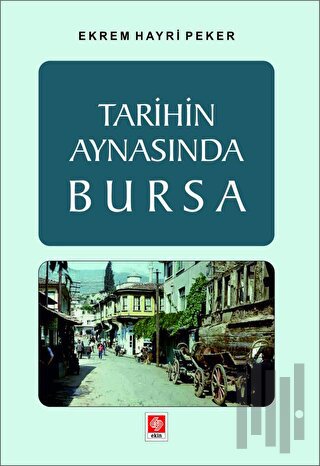 EKREM HAYRİ PEKER

TARİHİN AYNASINDA BURSA

ekin